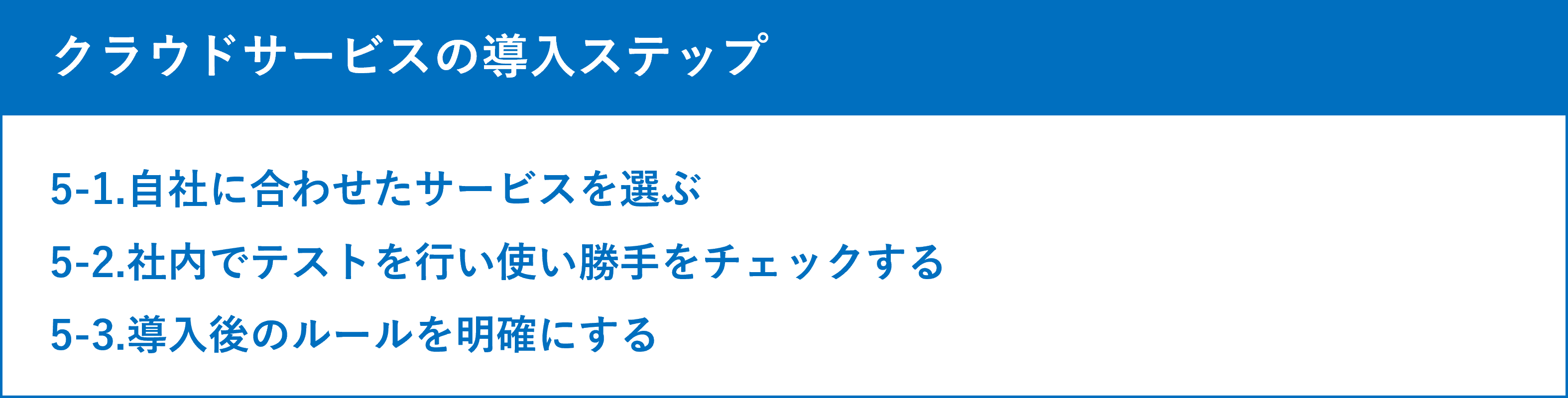 クラウドサービスの導入ステップ

5-1.自社に合わせたサービスを選ぶ

5-2.社内でテストを行い使い勝手をチェックする

5-3.導入後のルールを明確にする